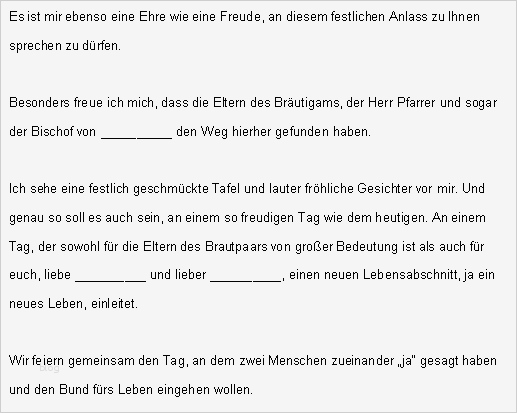 Es ist mir ebenso eine Ehre wie eine Freude, an diesem festlichen Anlass zu Ihnen sprechen zu dürfen.

Besonders freue ich mich, dass die Eltern des Bräutigams, der Herr Pfarrer und sogar der Bischof von __________ den Weg hierher gefunden haben.

Ich sehe eine festlich geschmückte Tafel und lauter fröhliche Gesichter vor mir. Und genau so soll es auch sein, an einem so freudigen Tag wie dem heutigen. An einem Tag, der sowohl für die Eltern des Brautpaars von großer Bedeutung ist als auch für euch, liebe __________ und lieber __________, einen neuen Lebensabschnitt, ja ein neues Leben, einleitet.

Wir feiern gemeinsam den Tag, an dem zwei Menschen zueinander „ja" gesagt haben und den Bund fürs Leben eingehen wollen.

blog